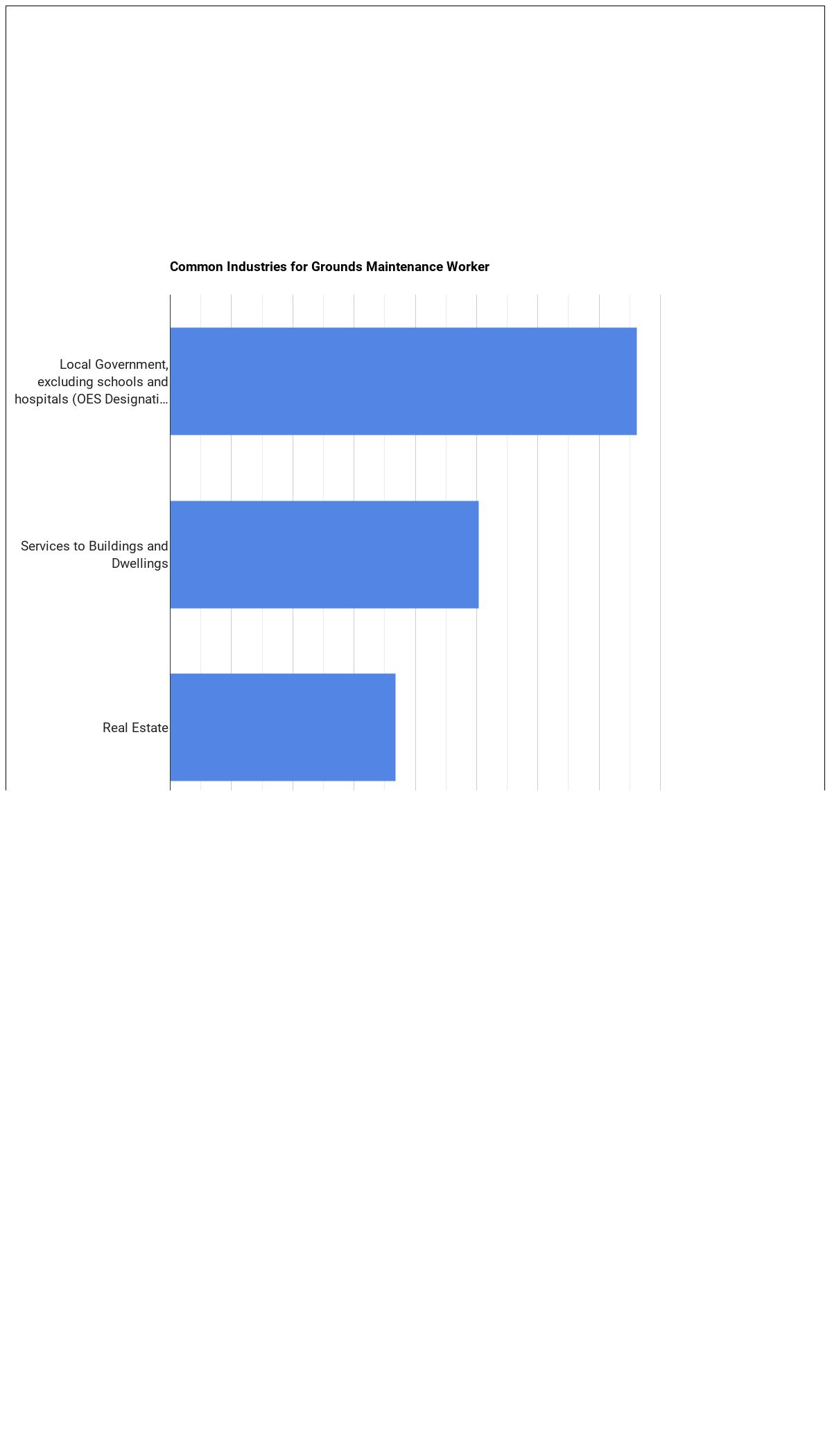 Common Industries for Grounds Maintenance Worker

Local Government, excluding schools and hospitals (OES Designati…

Services to Buildings and Dwellings

Real Estate